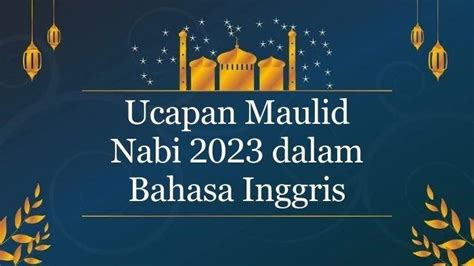 Ucapan Maulid Nabi 2023 dalam Bahasa Inggris